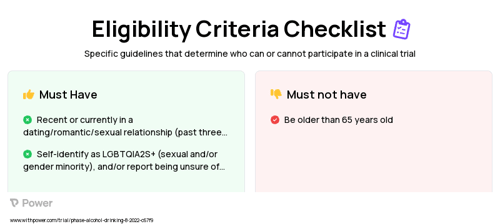 Eligibility Criteria Checklist

Specific guidelines that determine who can or cannot participate in a clinical trial

Must Have

Recent or currently in a dating/romantic/sexual relationship (past three...

Self-identify as LGBTQIA2S+ (sexual and/or gender minority), and/or report being unsure of...

Must not have

Be older than 65 years old

Power

www.withpower.com/trial/phase-alcohol-drinking-8-2022-c57f9